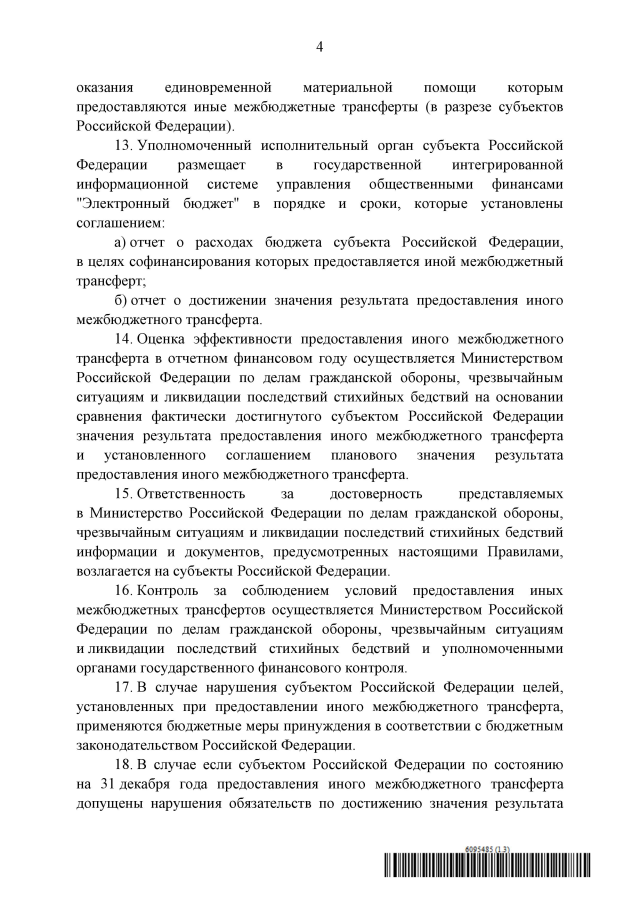 4

оказания единовременной материальной помощи которым предоставляются иные межбюджетные трансферты (в разрезе субъектов Российской Федерации).

13. Уполномоченный исполнительный орган субъекта Российской Федерации размещает в государственной интегрированной информационной системе управления общественными финансами "Электронный бюджет" в порядке и сроки, которые установлены соглашением:

а) отчет о расходах бюджета субъекта Российской Федерации, в целях софинансирования которых предоставляется иной межбюджетный трансферт;

б) отчет о достижении значения результата предоставления иного межбюджетного трансферта.

14. Оценка эффективности предоставления иного межбюджетного трансферта в отчетном финансовом году осуществляется Министерством Российской Федерации по делам гражданской обороны, чрезвычайным ситуациям и ликвидации последствий стихийных бедствий на основании сравнения фактически достигнутого субъектом Российской Федерации значения результата предоставления иного межбюджетного трансферта и установленного соглашением планового значения результата предоставления иного межбюджетного трансферта.

15. Ответственность за достоверность представляемых в Министерство Российской Федерации по делам гражданской обороны, чрезвычайным ситуациям и ликвидации последствий стихийных бедствий информации и документов, предусмотренных настоящими Правилами, возлагается на субъекты Российской Федерации.

16. Контроль за соблюдением условий предоставления иных межбюджетных трансфертов осуществляется Министерством Российской Федерации по делам гражданской обороны, чрезвычайным ситуациям и ликвидации последствий стихийных бедствий и уполномоченными органами государственного финансового контроля.

17. В случае нарушения субъектом Российской Федерации целей, установленных при предоставлении иного межбюджетного трансферта, применяются бюджетные меры принуждения в соответствии с бюджетным законодательством Российской Федерации.

18. В случае если субъектом Российской Федерации по состоянию на 31 декабря года предоставления иного межбюджетного трансферта допущены нарушения обязательств по достижению значения результата

6095485 (1.3)